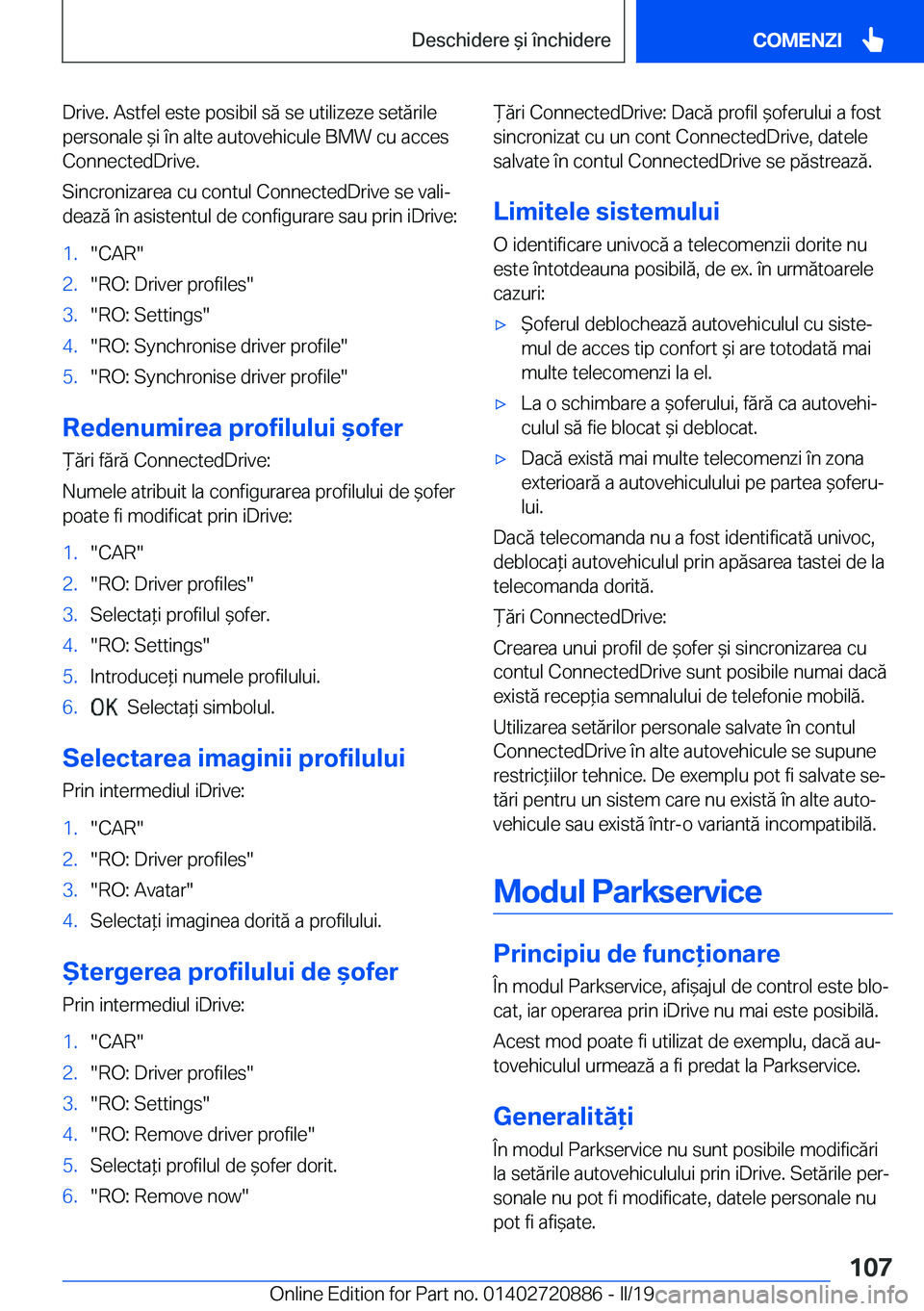 Deschidere și închidere

COMENZI

Drive. Astfel este posibil să se utilizeze setările personale și în alte autovehicule BMW cu acces ConnectedDrive.

Sincronizarea cu contul ConnectedDrive se validează în asistentul de configurare sau prin iDrive:

1. "CAR"
2. "RO: Driver profiles"
3. "RO: Settings"
4. "RO: Synchronise driver profile"
5. "RO: Synchronise driver profile"

Redenumirea profilului șofer

Țări fără ConnectedDrive:

Numele atribuit la configurarea profilului de șofer poate fi modificat prin iDrive:

1. "CAR"
2. "RO: Driver profiles"
3. Selectați profilul șofer.
4. "RO: Settings"
5. Introduceți numele profilului.
6. OK Selectați simbolul.

Selectarea imaginii profilului

Prin intermediul iDrive:

1. "CAR"
2. "RO: Driver profiles"
3. "RO: Avatar"
4. Selectați imaginea dorită a profilului.

Ștergerea profilului de șofer

Prin intermediul iDrive:

1. "CAR"
2. "RO: Driver profiles"
3. "RO: Settings"
4. "RO: Remove driver profile"
5. Selectați profilul de șofer dorit.
6. "RO: Remove now"

Țări ConnectedDrive: Dacă profil șoferului a fost sincronizat cu un cont ConnectedDrive, datele salvate în contul ConnectedDrive se păstrează.

Limitele sistemului

O identificare univocă a telecomenzii dorite nu este întotdeauna posibilă, de ex. în următoarele cazuri:

▷ Șoferul deblochează autovehiculul cu sistemul de acces tip confort și are totodată mai multe telecomenzi la el.

▷ La o schimbare a șoferului, fără ca autovehiculul să fie blocat și deblocat.

▷ Dacă există mai multe telecomenzi în zona exterioară a autovehiculului pe partea șoferului.

Dacă telecomanda nu a fost identificată univoc, deblocați autovehiculul prin apăsarea tastei de la telecomanda dorită.

Țări ConnectedDrive:

Crearea unui profil de șofer și sincronizarea cu contul ConnectedDrive sunt posibile numai dacă există recepția semnalului de telefonie mobilă.

Utilizarea setărilor personale salvate în contul ConnectedDrive în alte autovehicule se supune restricțiilor tehnice. De exemplu pot fi salvate setări pentru un sistem care nu există în alte autovehicule sau există într-o variantă incompatibilă.

Modul Parkservice

Principiu de funcționare

În modul Parkservice, afișajul de control este blocat, iar operarea prin iDrive nu mai este posibilă.

Acest mod poate fi utilizat de exemplu, dacă autovehiculul urmează a fi predat la Parkservice.

Generalități

În modul Parkservice nu sunt posibile modificări la setările autovehiculului prin iDrive. Setările personale nu pot fi modificate, datele personale nu pot fi afișate.

107

Online Edition for Part no. 01402720886 - II/19 carmanualsonline.info